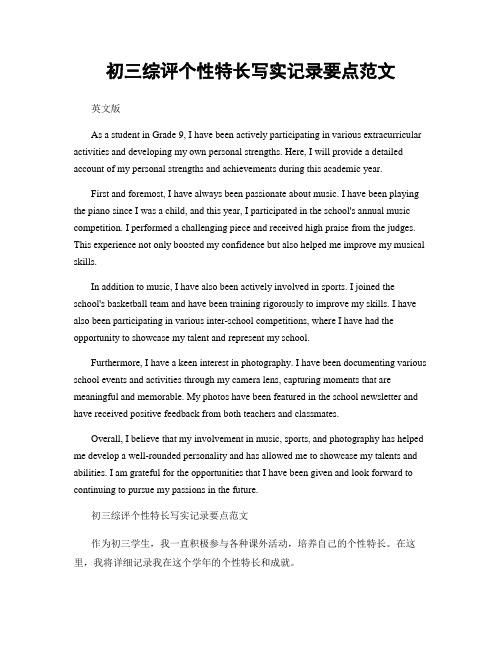 初三综评个性特长写实记录要点范文

英文版

As a student in Grade 9, I have been actively participating in various extracurricular activities and developing my own personal strengths. Here, I will provide a detailed account of my personal strengths and achievements during this academic year.

First and foremost, I have always been passionate about music. I have been playing the piano since I was a child, and this year, I participated in the school's annual music competition. I performed a challenging piece and received high praise from the judges. This experience not only boosted my confidence but also helped me improve my musical skills.

In addition to music, I have also been actively involved in sports. I joined the school's basketball team and have been training rigorously to improve my skills. I have also been participating in various inter-school competitions, where I have had the opportunity to showcase my talent and represent my school.

Furthermore, I have a keen interest in photography. I have been documenting various school events and activities through my camera lens, capturing moments that are meaningful and memorable. My photos have been featured in the school newsletter and have received positive feedback from both teachers and classmates.

Overall, I believe that my involvement in music, sports, and photography has helped me develop a well-rounded personality and has allowed me to showcase my talents and abilities. I am grateful for the opportunities that I have been given and look forward to continuing to pursue my passions in the future.

初三综评个性特长写实记录要点范文

作为初三学生，我一直积极参与各种课外活动，培养自己的个性特长。在这里，我将详细记录我在这个学年的个性特长和成就。